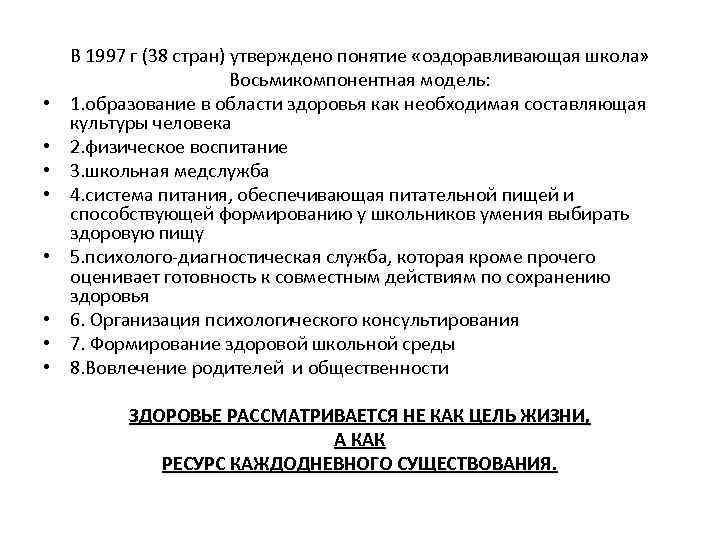 В 1997 г (38 стран) утверждено понятие «оздоравливающая школа»
Восьмикомпонентная модель:

• 1.образование в области здоровья как необходимая составляющая культуры человека
• 2.физическое воспитание
• 3.школьная медслужба
• 4.система питания, обеспечивающая питательной пищей и способствующей формированию у школьников умения выбирать здоровую пищу
• 5.психолого-диагностическая служба, которая кроме прочего оценивает готовность к совместным действиям по сохранению здоровья
• 6. Организация психологического консультирования
• 7. Формирование здоровой школьной среды
• 8.Вовлечение родителей и общественности

ЗДОРОВЬЕ РАССМАТРИВАЕТСЯ НЕ КАК ЦЕЛЬ ЖИЗНИ,
А КАК
РЕСУРС КАЖДОДНЕВНОГО СУЩЕСТВОВАНИЯ.